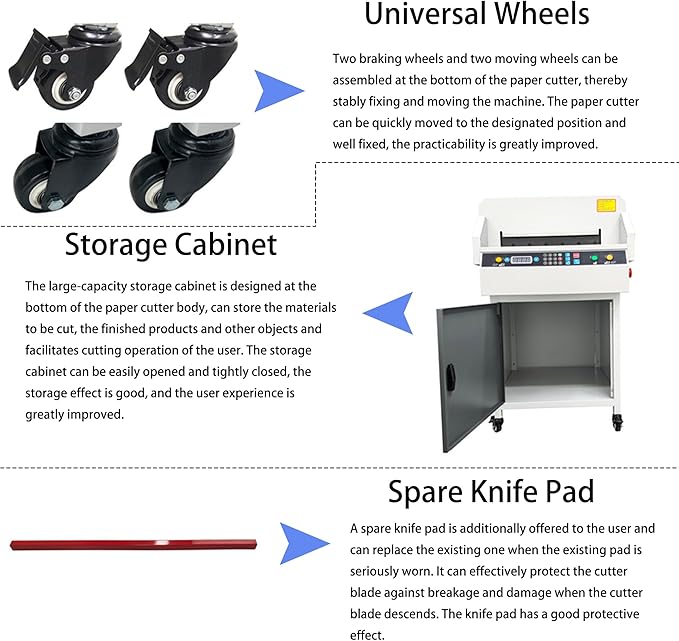 Universal Wheels

Two braking wheels and two moving wheels can be assembled at the bottom of the paper cutter, thereby stably fixing and moving the machine. The paper cutter can be quickly moved to the designated position and well fixed, the practicability is greatly improved.

Storage Cabinet

The large-capacity storage cabinet is designed at the bottom of the paper cutter body, can store the materials to be cut, the finished products and other objects and facilitates cutting operation of the user. The storage cabinet can be easily opened and tightly closed, the storage effect is good, and the user experience is greatly improved.

Spare Knife Pad

A spare knife pad is additionally offered to the user and can replace the existing one when the existing pad is seriously worn. It can effectively protect the cutter blade against breakage and damage when the cutter blade descends. The knife pad has a good protective effect.